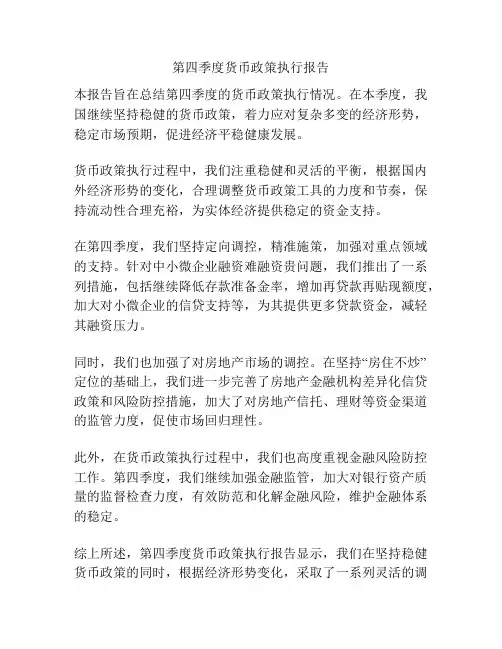 第四季度货币政策执行报告

本报告旨在总结第四季度的货币政策执行情况。在本季度，我国继续坚持稳健的货币政策，着力应对复杂多变的经济形势，稳定市场预期，促进经济平稳健康发展。

货币政策执行过程中，我们注重稳健和灵活的平衡，根据国内外经济形势的变化，合理调整货币政策工具的力度和节奏，保持流动性合理充裕，为实体经济提供稳定的资金支持。

在第四季度，我们坚持定向调控，精准施策，加强对重点领域的支持。针对中小微企业融资难融资贵问题，我们推出了一系列措施，包括继续降低存款准备金率，增加再贷款再贴现额度，加大对小微企业的信贷支持等，为其提供更多贷款资金，减轻其融资压力。

同时，我们也加强了对房地产市场的调控。在坚持“房住不炒”定位的基础上，我们进一步完善了房地产金融机构差异化信贷政策和风险防控措施，加大了对房地产信托、理财等资金渠道的监管力度，促使市场回归理性。

此外，在货币政策执行过程中，我们也高度重视金融风险防控工作。第四季度，我们继续加强金融监管，加大对银行资产质量的监督检查力度，有效防范和化解金融风险，维护金融体系的稳定。

综上所述，第四季度货币政策执行报告显示，我们在坚持稳健货币政策的同时，根据经济形势变化，采取了一系列灵活的调